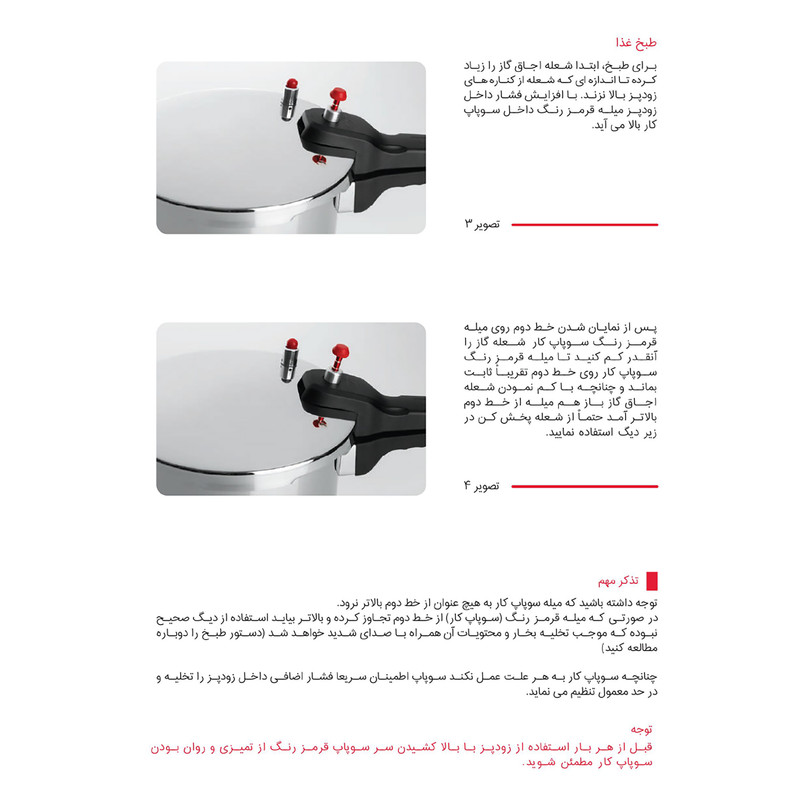 طبخ غذا

برای طبخ، ابتدا شعله اجاق گاز را زیاد کرده تا اندازه ای که شعله از کناره های زودپز بالا نزند. با افزایش فشار داخل زودپز میله قرمز رنگ داخل سوپاپ کار بالا می آید.

تصویر ۳

پس از نمایان شدن خط دوم روی میله قرمز رنگ سوپاپ کار شعله گاز را آنقدر کم کنید تا میله قرمز رنگ سوپاپ کار روی خط دوم تقریباً ثابت بماند و چنانچه با کم نمودن شعله اجاق گاز باز هم میله از خط دوم بالاتر آمد حتماً از شعله پخش کن در زیر دیگ استفاده نمایید.

تصویر ۴

تذکر مهم

توجه داشته باشید که میله سوپاپ کار به هیچ عنوان از خط دوم بالاتر نرود.
در صورتی که میله قرمز رنگ (سوپاپ کار) از خط دوم تجاوز کرده و بالاتر بیاید استفاده از دیگ صحیح نبوده که موجب تخلیه بخار و محتویات آن همراه با صدای شدید خواهد شد (دستور طبخ را دوباره مطالعه کنید)

چنانچه سوپاپ کار به هر علت عمل نکند سوپاپ اطمینان سریعا فشار اضافی داخل زودپز را تخلیه و در حد معمول تنظیم می نماید.

توجه
قبل از هر بار استفاده از زودپز با بالا کشیدن سر سوپاپ قرمز رنگ از تمیزی و روان بودن سوپاپ کار مطمئن شوید.